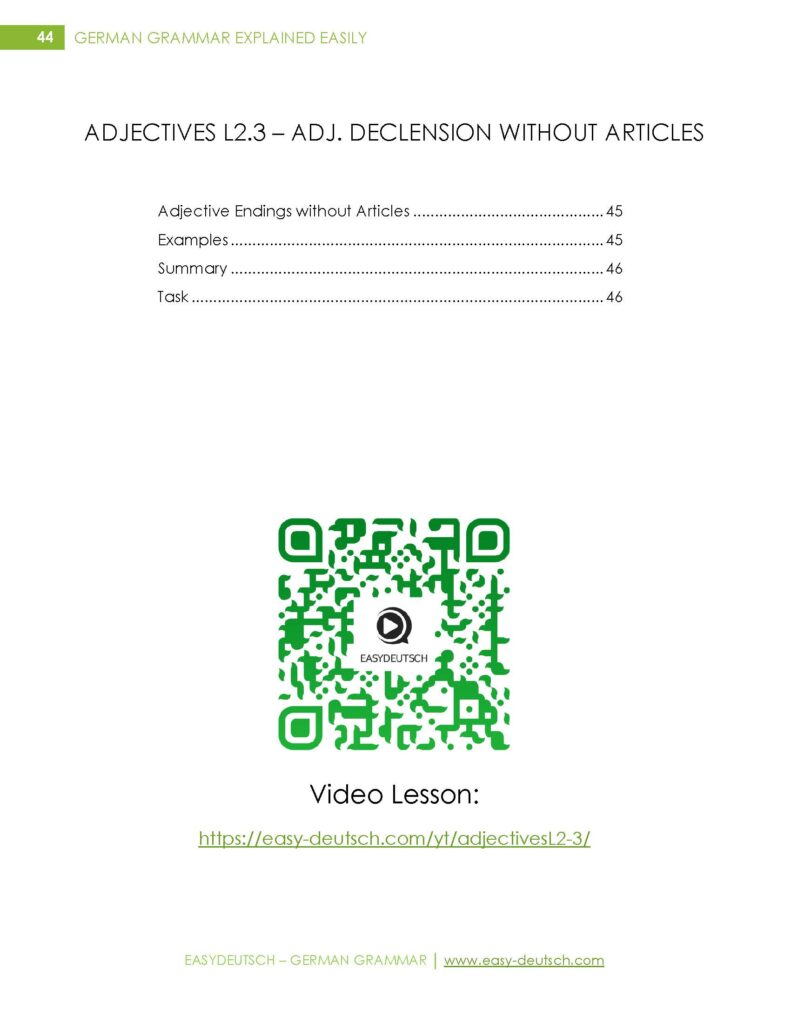 44 GERMAN GRAMMAR EXPLAINED EASILY

ADJECTIVES L2.3 – ADJ. DECLENSION WITHOUT ARTICLES

Adjective Endings without Articles ............................................ 45
Examples ...................................................................................... 45
Summary ...................................................................................... 46
Task ............................................................................................... 46

EASYDEUTSCH

Video Lesson:

https://easy-deutsch.com/yt/adjectivesL2-3/

EASYDEUTSCH – GERMAN GRAMMAR | www.easy-deutsch.com